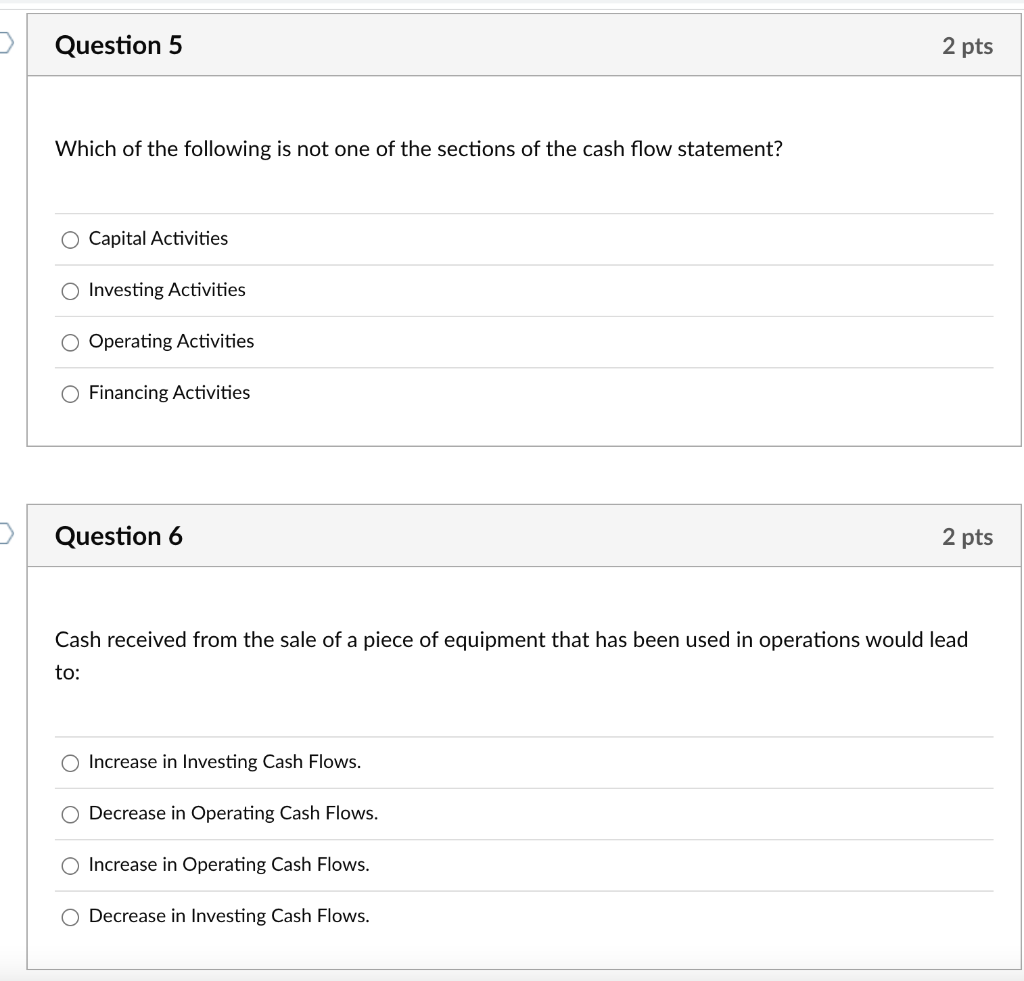 Question 5

2 pts

Which of the following is not one of the sections of the cash flow statement?

Capital Activities

Investing Activities

Operating Activities

Financing Activities

Question 6

2 pts

Cash received from the sale of a piece of equipment that has been used in operations would lead to:

Increase in Investing Cash Flows.

Decrease in Operating Cash Flows.

Increase in Operating Cash Flows.

Decrease in Investing Cash Flows.